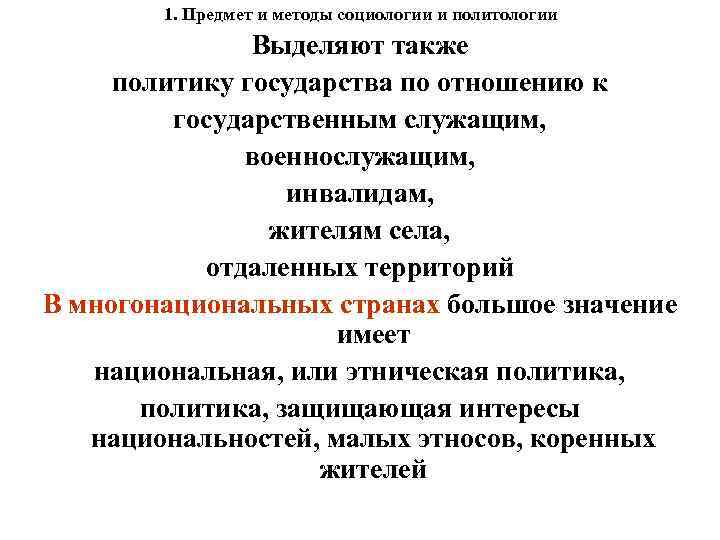 1. Предмет и методы социологии и политологии

Выделяют также
политику государства по отношению к государственным служащим,
военнослужащим,
инвалидам,
жителям села,
отдаленных территорий

В многонациональных странах большое значение имеет
национальная, или этническая политика,
политика, защищающая интересы национальностей, малых этносов, коренных жителей